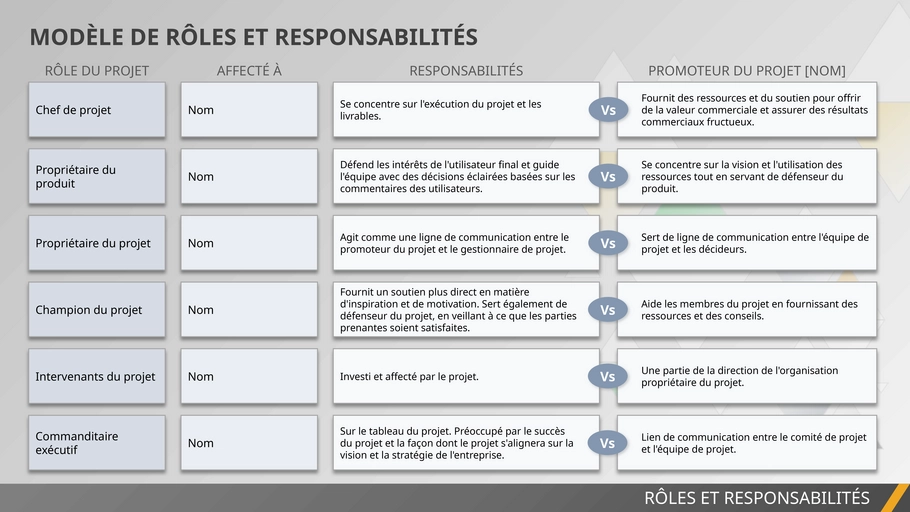 MODÈLE DE RÔLES ET RESPONSABILITÉS

| RÔLE DU PROJET | AFFECTÉ À | RESPONSABILITÉS | | PROMOTEUR DU PROJET [NOM] |
|---|---|---|---|---|
| Chef de projet | Nom | Se concentre sur l'exécution du projet et les livrables. | Vs | Fournit des ressources et du soutien pour offrir de la valeur commerciale et assurer des résultats commerciaux fructueux. |
| Propriétaire du produit | Nom | Défend les intérêts de l'utilisateur final et guide l'équipe avec des décisions éclairées basées sur les commentaires des utilisateurs. | Vs | Se concentre sur la vision et l'utilisation des ressources tout en servant de défenseur du produit. |
| Propriétaire du projet | Nom | Agit comme une ligne de communication entre le promoteur du projet et le gestionnaire de projet. | Vs | Sert de ligne de communication entre l'équipe de projet et les décideurs. |
| Champion du projet | Nom | Fournit un soutien plus direct en matière d'inspiration et de motivation. Sert également de défenseur du projet, en veillant à ce que les parties prenantes soient satisfaites. | Vs | Aide les membres du projet en fournissant des ressources et des conseils. |
| Intervenants du projet | Nom | Investi et affecté par le projet. | Vs | Une partie de la direction de l'organisation propriétaire du projet. |
| Commanditaire exécutif | Nom | Sur le tableau du projet. Préoccupé par le succès du projet et la façon dont le projet s'alignera sur la vision et la stratégie de l'entreprise. | Vs | Lien de communication entre le comité de projet et l'équipe de projet. |

RÔLES ET RESPONSABILITÉS